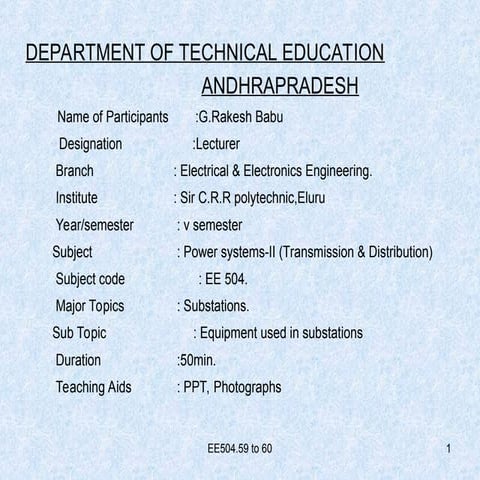 DEPARTMENT OF TECHNICAL EDUCATION

ANDHRAPRADESH

Name of Participants :G.Rakesh Babu

Designation :Lecturer

Branch : Electrical & Electronics Engineering.

Institute : Sir C.R.R polytechnic,Eluru

Year/semester : v semester

Subject : Power systems-II (Transmission & Distribution)

Subject code : EE 504.

Major Topics : Substations.

Sub Topic : Equipment used in substations

Duration :50min.

Teaching Aids : PPT, Photographs

EE504.59 to 60

1